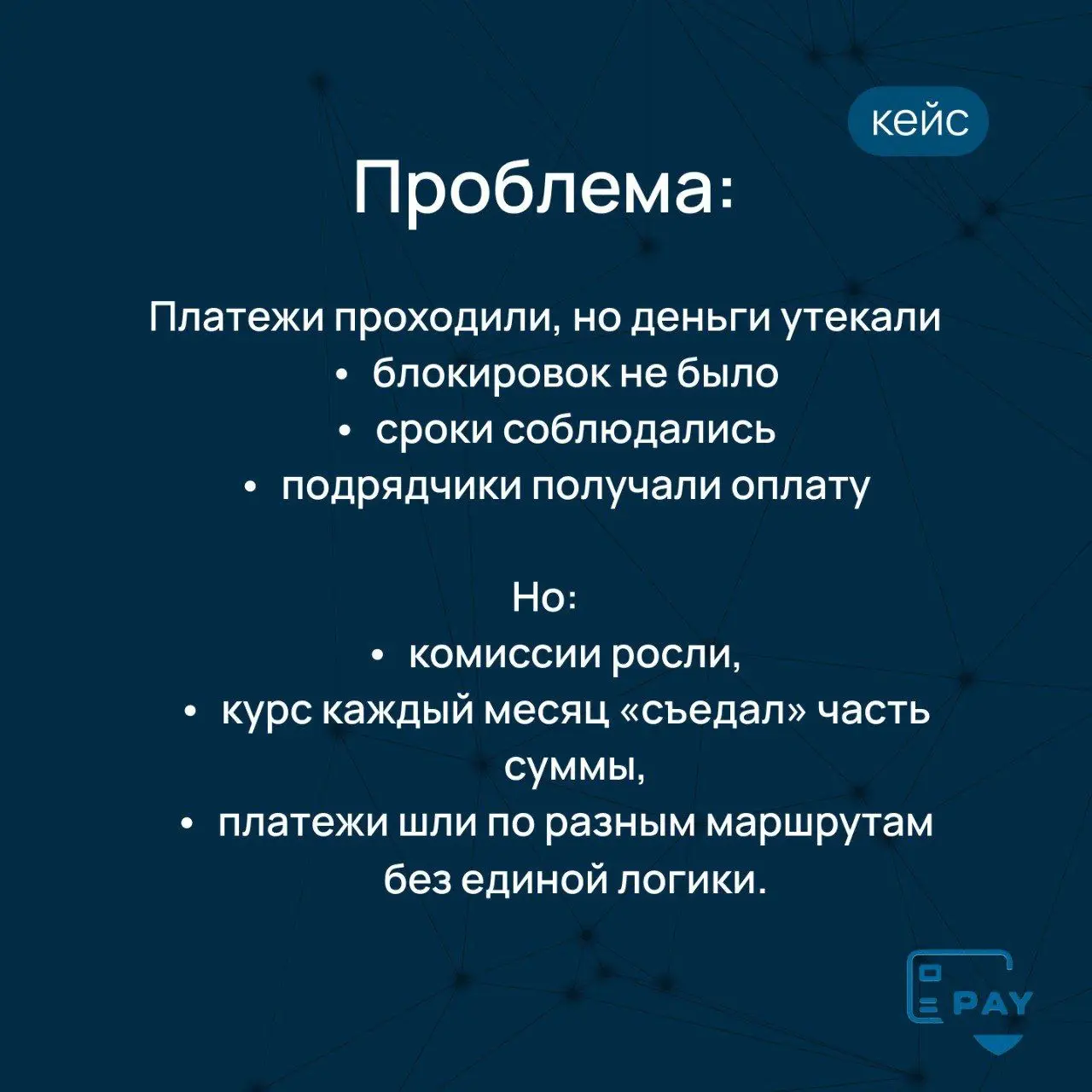 кейс

Проблема:

Платежи проходили, но деньги утекали
• блокировок не было
• сроки соблюдались
• подрядчики получали оплату

Но:
• комиссии росли,
• курс каждый месяц «съедал» часть суммы,
• платежи шли по разным маршрутам без единой логики.

PAY